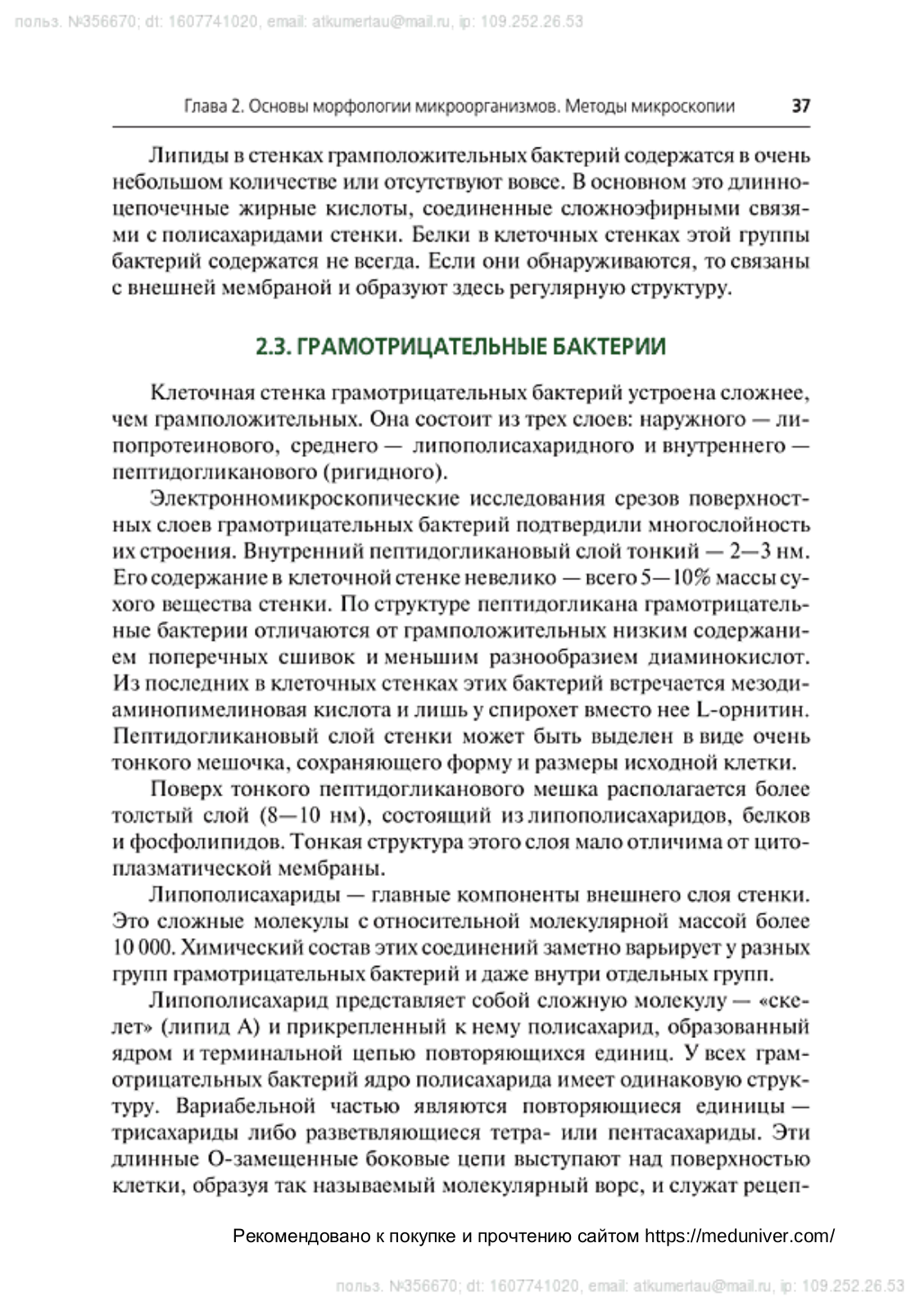 польз. №356670; dt: 1607741020, email: atkumertau@mail.ru, ip: 109.252.26.53

Глава 2. Основы морфологии микроорганизмов. Методы микроскопии 37

Липиды в стенках грамположительных бактерий содержатся в очень небольшом количестве или отсутствуют вовсе. В основном это длинноцепочечные жирные кислоты, соединенные сложноэфирными связями с полисахаридами стенки. Белки в клеточных стенках этой группы бактерий содержатся не всегда. Если они обнаруживаются, то связаны с внешней мембраной и образуют здесь регулярную структуру.

2.3. ГРАМОТРИЦАТЕЛЬНЫЕ БАКТЕРИИ

Клеточная стенка грамотрицательных бактерий устроена сложнее, чем грамположительных. Она состоит из трех слоев: наружного — липопротеинового, среднего — липополисахаридного и внутреннего — пептидогликанового (ригидного).

Электронномикроскопические исследования срезов поверхностных слоев грамотрицательных бактерий подтвердили многослойность их строения. Внутренний пептидогликановый слой тонкий — 2—3 нм. Его содержание в клеточной стенке невелико — всего 5—10% массы сухого вещества стенки. По структуре пептидогликана грамотрицательные бактерии отличаются от грамположительных низким содержанием поперечных сшивок и меньшим разнообразием диаминокислот. Из последних в клеточных стенках этих бактерий встречается мезодиаминопимелиновая кислота и лишь у спирохет вместо нее L-орнитин. Пептидогликановый слой стенки может быть выделен в виде очень тонкого мешочка, сохраняющего форму и размеры исходной клетки.

Поверх тонкого пептидогликанового мешка располагается более толстый слой (8—10 нм), состоящий из липополисахаридов, белков и фосфолипидов. Тонкая структура этого слоя мало отличима от цитоплазматической мембраны.

Липополисахариды — главные компоненты внешнего слоя стенки. Это сложные молекулы с относительной молекулярной массой более 10 000. Химический состав этих соединений заметно варьирует у разных групп грамотрицательных бактерий и даже внутри отдельных групп.

Липополисахарид представляет собой сложную молекулу — «скелет» (липид А) и прикрепленный к нему полисахарид, образованный ядром и терминальной цепью повторяющихся единиц. У всех грамотрицательных бактерий ядро полисахарида имеет одинаковую структуру. Вариабельной частью являются повторяющиеся единицы — трисахариды либо разветвляющиеся тетра- или пентасахариды. Эти длинные О-замещенные боковые цепи выступают над поверхностью клетки, образуя так называемый молекулярный ворс, и служат рецеп-

Рекомендовано к покупке и прочтению сайтом https://meduniver.com/

польз. №356670; dt: 1607741020, email: atkumertau@mail.ru, ip: 109.252.26.53